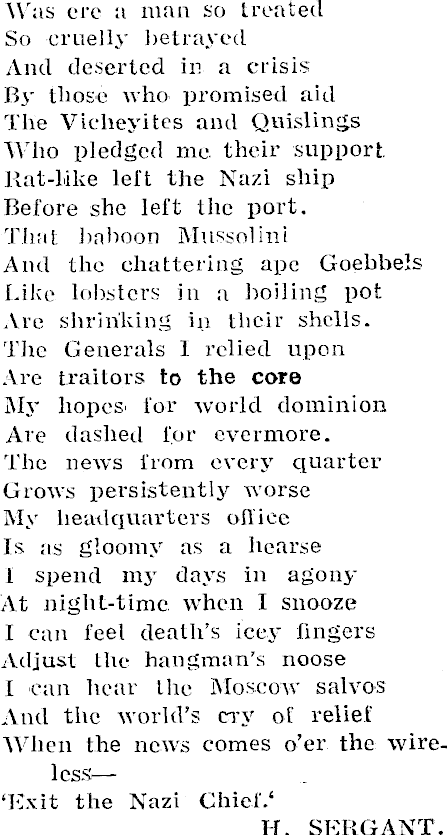 Was ere a man so treated
So cruelly betrayed
And deserted in a crisis
By those who promised aid
The Vicheyites and Quislings
Who pledged me their support
Rat-like left the Nazi ship
Before she left the port.
That baboon Mussolini
And the chattering ape Goebbels
Like lobsters in a boiling pot
Are shrinking in their shells.
The Generals I relied upon
Are traitors to the core
My hopes for world dominion
Are dashed for evermore.
The news from every quarter
Grows persistently worse
My headquarters office
Is as gloomy as a hearse
I spend my days in agony
At night-time when I snooze
I can feel death's icey fingers
Adjust the hangman's noose
I can hear the Moscow salvos
And the world's cry of relief
When the news comes o'er the wireless—
'Exit the Nazi Chief.'

H. SERGANT.